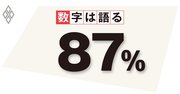 数字は語る

87%